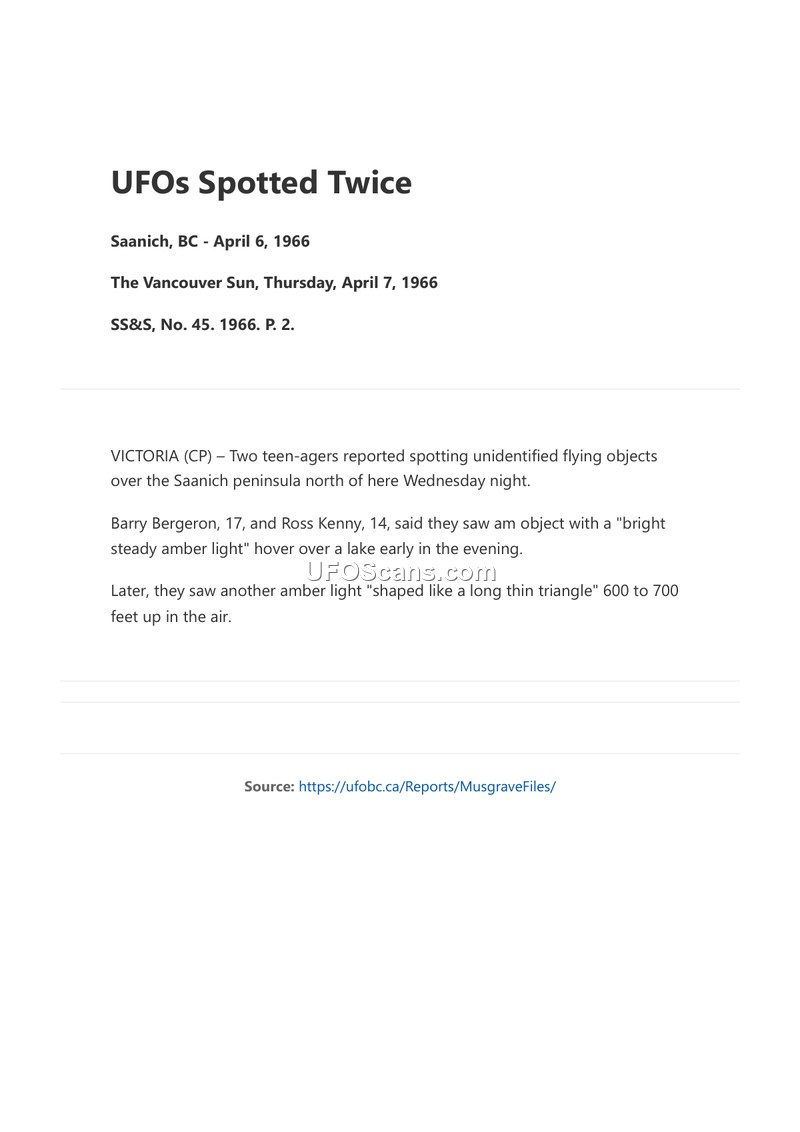 UFOs Spotted Twice

Saanich, BC - April 6, 1966

The Vancouver Sun, Thursday, April 7, 1966

SS&S, No. 45. 1966. P. 2.

VICTORIA (CP) – Two teen-agers reported spotting unidentified flying objects over the Saanich peninsula north of here Wednesday night.

Barry Bergeron, 17, and Ross Kenny, 14, said they saw am object with a "bright steady amber light" hover over a lake early in the evening.

UFOScans.com

Later, they saw another amber light "shaped like a long thin triangle" 600 to 700 feet up in the air.

Source: https://ufobc.ca/Reports/MusgraveFiles/